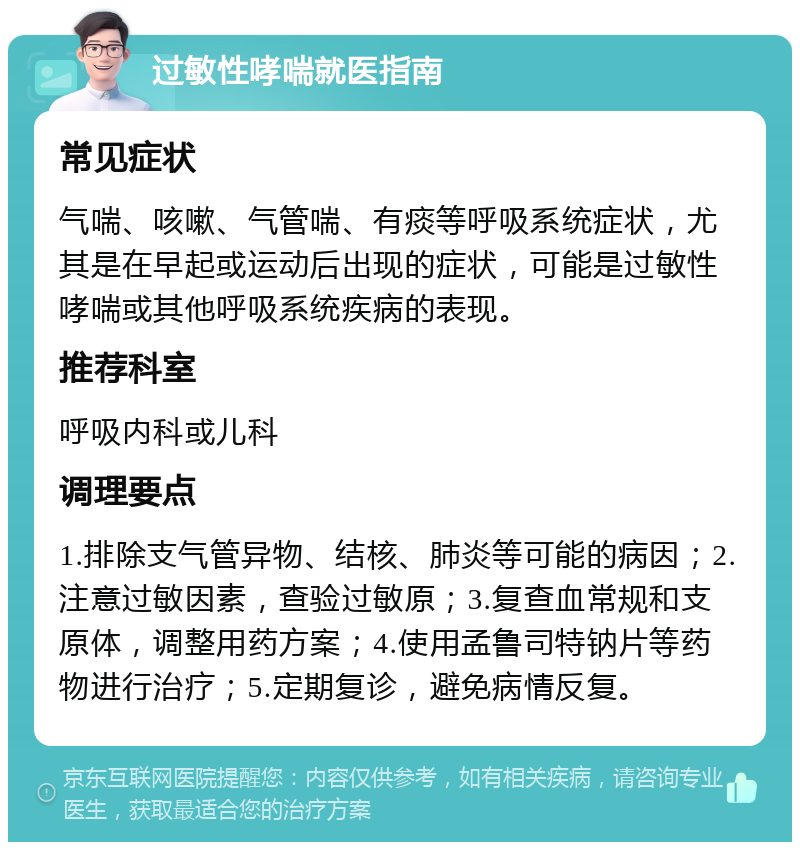 过敏性哮喘就医指南

常见症状

气喘、咳嗽、气管喘、有痰等呼吸系统症状，尤其是在早起或运动后出现的症状，可能是过敏性哮喘或其他呼吸系统疾病的表现。

推荐科室

呼吸内科或儿科

调理要点

1.排除支气管异物、结核、肺炎等可能的病因；2.注意过敏因素，查验过敏原；3.复查血常规和支原体，调整用药方案；4.使用孟鲁司特钠片等药物进行治疗；5.定期复诊，避免病情反复。

京东互联网医院提醒您：内容仅供参考，如有相关疾病，请咨询专业医生，获取最适合您的治疗方案